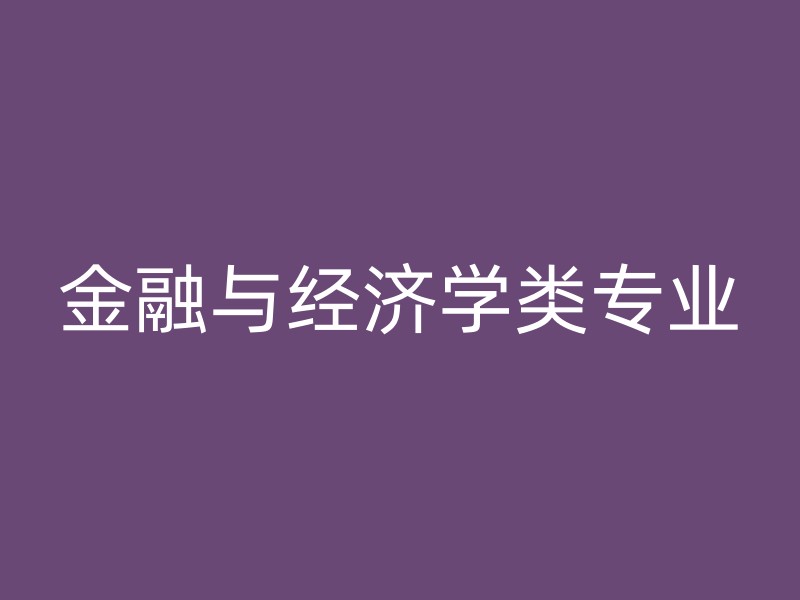 金融与经济学类专业